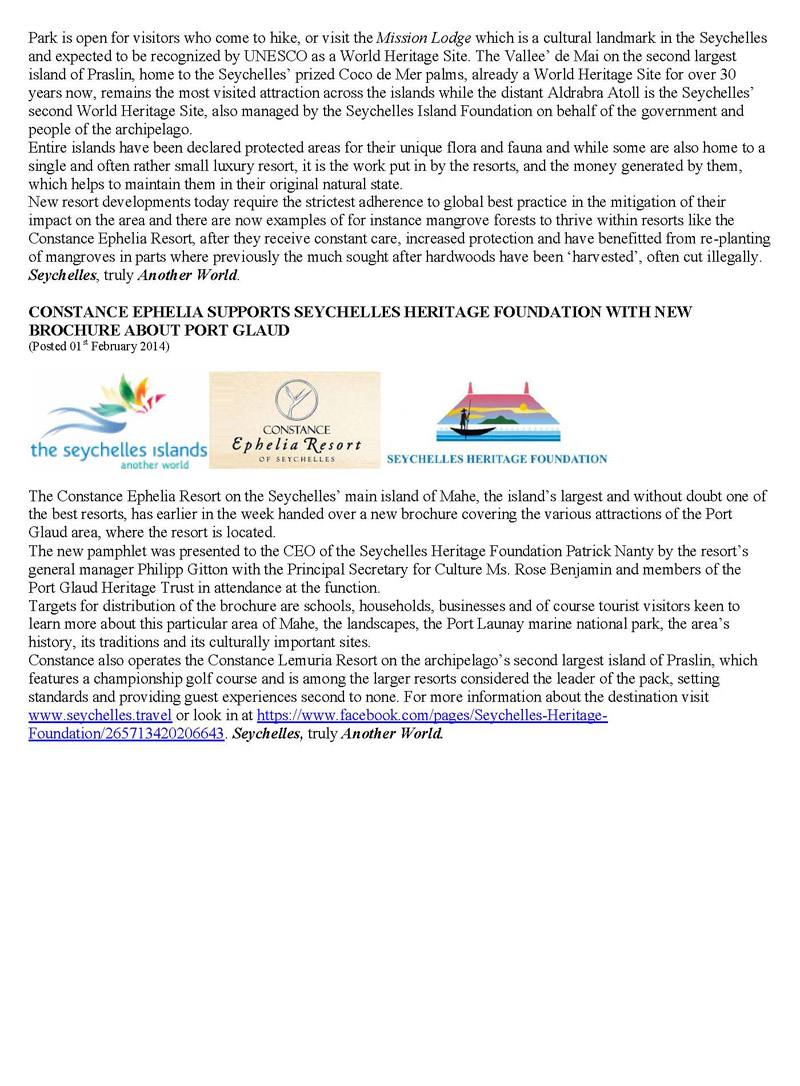 Park is open for visitors who come to hike, or visit the Mission Lodge which is a cultural landmark in the Seychelles and expected to be recognized by UNESCO as a World Heritage Site. The Vallee' de Mai on the second largest island of Praslin, home to the Seychelles' prized Coco de Mer palms, already a World Heritage Site for over 30 years now, remains the most visited attraction across the islands while the distant Aldrabra Atoll is the Seychelles' second World Heritage Site, also managed by the Seychelles Island Foundation on behalf of the government and people of the archipelago.
Entire islands have been declared protected areas for their unique flora and fauna and while some are also home to a single and often rather small luxury resort, it is the work put in by the resorts, and the money generated by them, which helps to maintain them in their original natural state.
New resort developments today require the strictest adherence to global best practice in the mitigation of their impact on the area and there are now examples of for instance mangrove forests to thrive within resorts like the Constance Ephelia Resort, after they receive constant care, increased protection and have benefitted from re-planting of mangroves in parts where previously the much sought after hardwoods have been 'harvested', often cut illegally. Seychelles, truly Another World.

CONSTANCE EPHELIA SUPPORTS SEYCHELLES HERITAGE FOUNDATION WITH NEW BROCHURE ABOUT PORT GLAUD
(Posted 01st February 2014)

the seychelles islands
another world

CONSTANCE
Ephelia Resort
OF SEYCHELLES

SEYCHELLES HERITAGE FOUNDATION

The Constance Ephelia Resort on the Seychelles' main island of Mahe, the island's largest and without doubt one of the best resorts, has earlier in the week handed over a new brochure covering the various attractions of the Port Glaud area, where the resort is located.
The new pamphlet was presented to the CEO of the Seychelles Heritage Foundation Patrick Nanty by the resort's general manager Philipp Gitton with the Principal Secretary for Culture Ms. Rose Benjamin and members of the Port Glaud Heritage Trust in attendance at the function.
Targets for distribution of the brochure are schools, households, businesses and of course tourist visitors keen to learn more about this particular area of Mahe, the landscapes, the Port Launay marine national park, the area's history, its traditions and its culturally important sites.
Constance also operates the Constance Lemuria Resort on the archipelago's second largest island of Praslin, which features a championship golf course and is among the larger resorts considered the leader of the pack, setting standards and providing guest experiences second to none. For more information about the destination visit www.seychelles.travel or look in at https://www.facebook.com/pages/Seychelles-Heritage-Foundation/265713420206643. Seychelles, truly Another World.